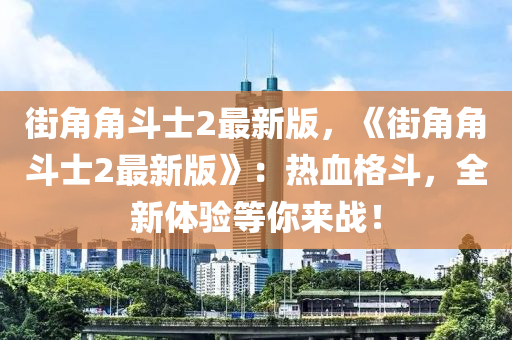 街角角斗士2最新版，《街角角斗士2最新版》：热血格斗，全新体验等你来战！